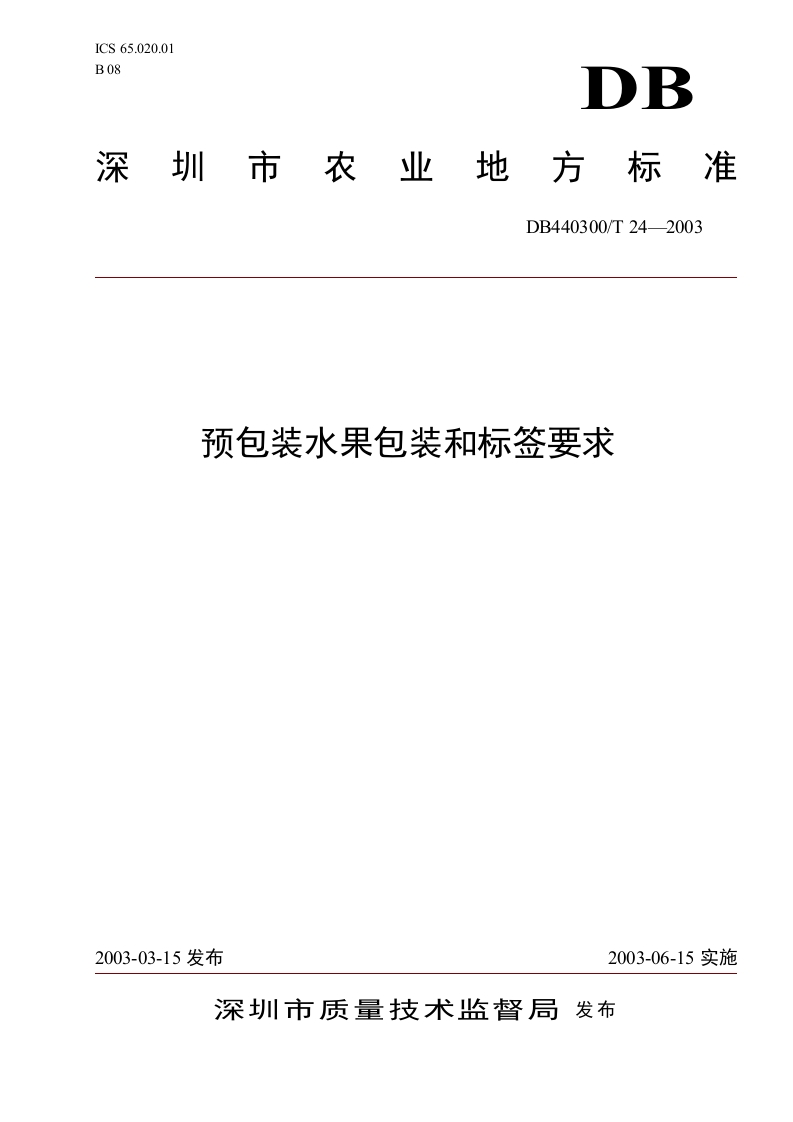 ICS 65.020.01
B 08

DB

深圳市农业地方标准

DB440300/T 24—2003

预包装水果包装和标签要求

2003-03-15 发布

2003-06-15 实施

深圳市质量技术监督局 发布